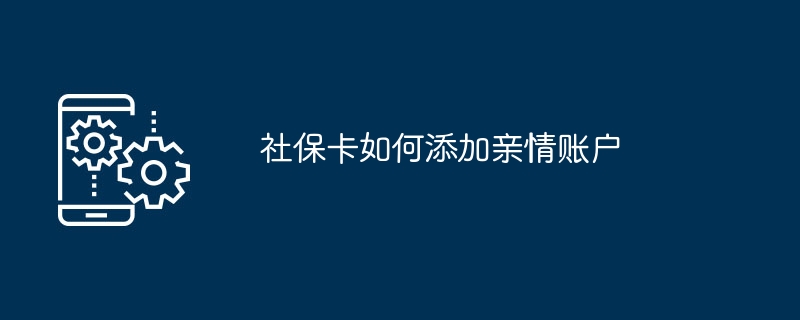 社保卡如何添加亲情账户